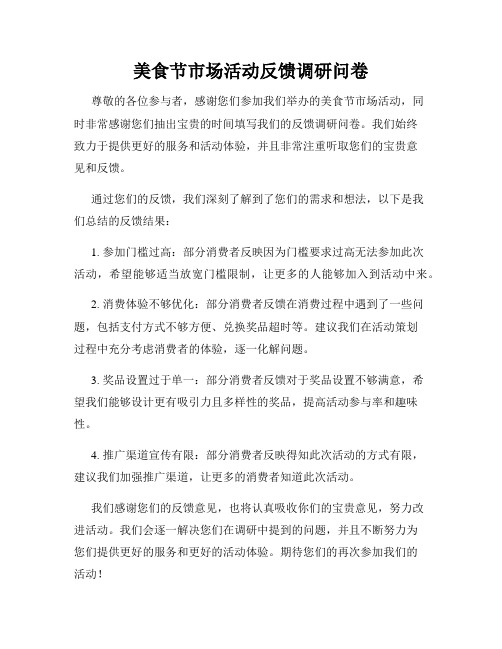 美食节市场活动反馈调研问卷

尊敬的各位参与者，感谢您们参加我们举办的美食节市场活动，同时非常感谢您们抽出宝贵的时间填写我们的反馈调研问卷。我们始终致力于提供更好的服务和活动体验，并且非常注重听取您们的宝贵意见和反馈。

通过您们的反馈，我们深刻了解到了您们的需求和想法，以下是我们总结的反馈结果：

1. 参加门槛过高：部分消费者反映因为门槛要求过高无法参加此次活动，希望能够适当放宽门槛限制，让更多的人能够加入到活动中来。

2. 消费体验不够优化：部分消费者反馈在消费过程中遇到了一些问题，包括支付方式不够方便、兑换奖品超时等。建议我们在活动策划过程中充分考虑消费者的体验，逐一化解问题。

3. 奖品设置过于单一：部分消费者反馈对于奖品设置不够满意，希望我们能够设计更有吸引力且多样性的奖品，提高活动参与率和趣味性。

4. 推广渠道宣传有限：部分消费者反映得知此次活动的方式有限，建议我们加强推广渠道，让更多的消费者知道此次活动。

我们感谢您们的反馈意见，也将认真吸收你们的宝贵意见，努力改进活动。我们会逐一解决您们在调研中提到的问题，并且不断努力为您们提供更好的服务和更好的活动体验。期待您们的再次参加我们的活动！